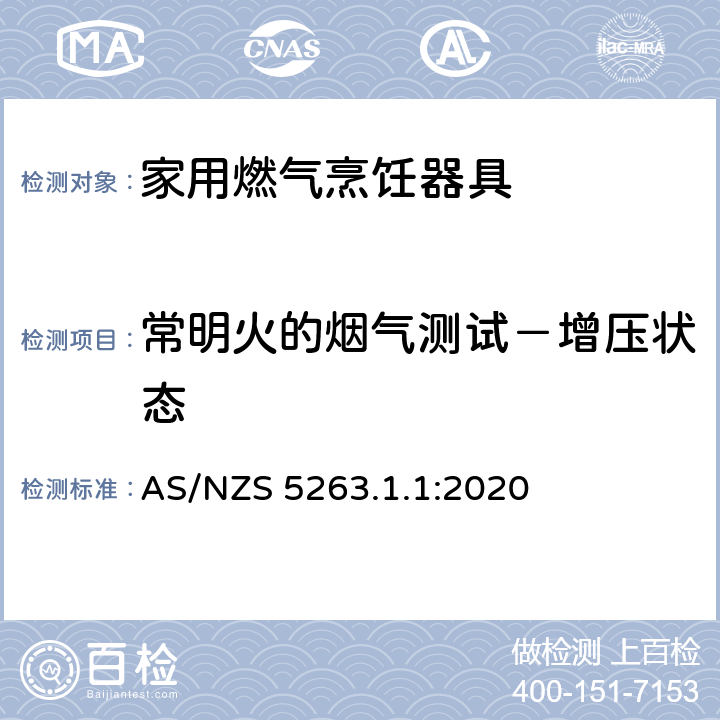 MA CNAS AL ilac-MRA

检测对象：家用燃气烹饪器具

检测项目：常明火的烟气测试－增压状态

检测标准：AS/NZS 5263.1.1:2020

百检 Baijiantest.com

做检测 上百检
400-151-7153